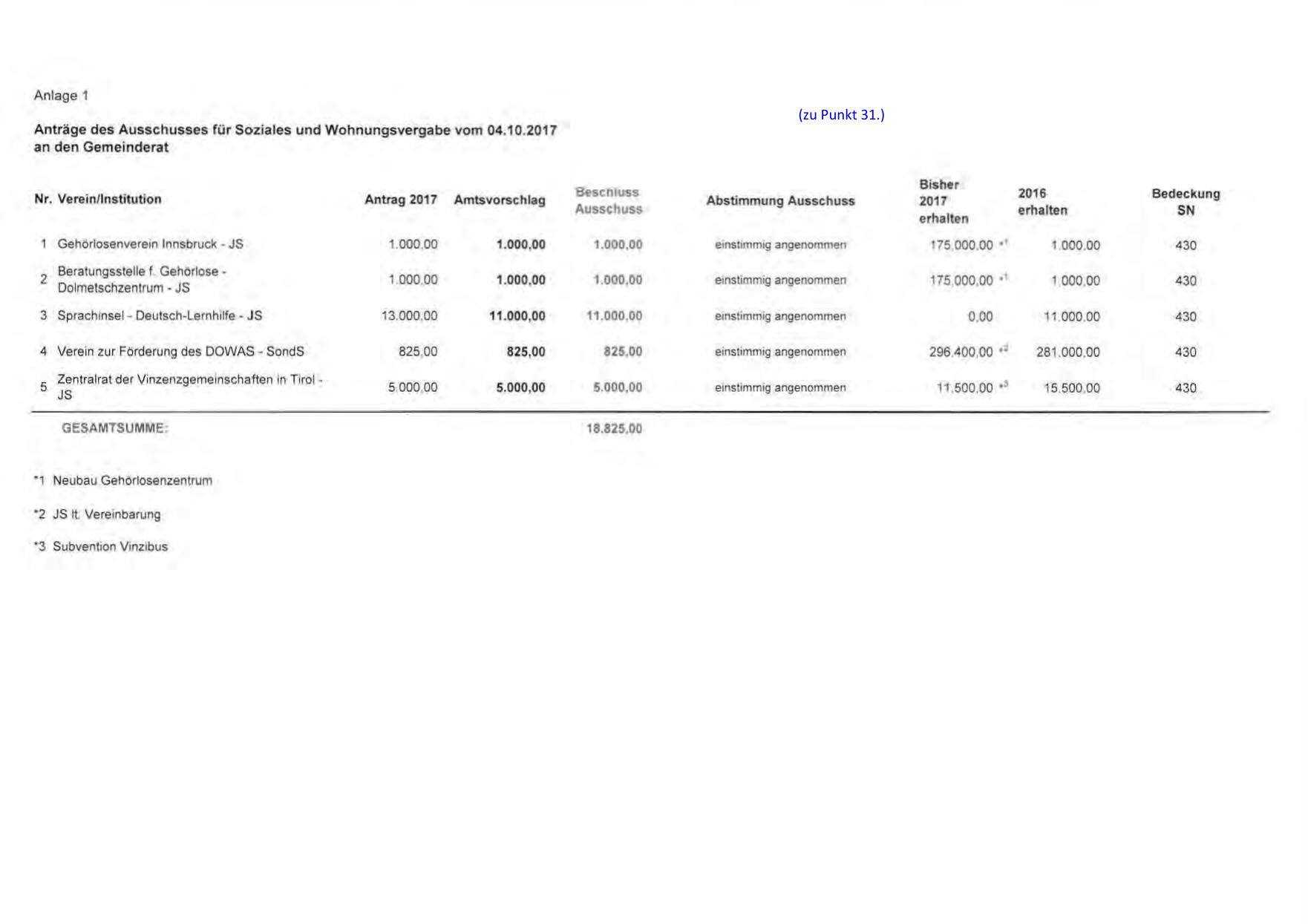 Anlage 1

(zu Punkt 31.)

Anträge des Ausschusses für Soziales und Wohnungsvergabe vom 04.10.2017 an den Gemeinderat

| Nr. | Verein/Institution | Antrag 2017 | Amtsvorschlag | Beschluss Ausschuss | Abstimmung Ausschuss | Bisher 2017 erhalten | 2016 erhalten | Bedeckung SN |
|---|---|---|---|---|---|---|---|---|
| 1 | Gehörlosenverein Innsbruck - JS | 1.000,00 | 1.000,00 | 1.000,00 | einstimmig angenommen | 175.000,00 *1 | 1.000,00 | 430 |
| 2 | Beratungsstelle f. Gehörlose - Dolmetschzentrum - JS | 1.000,00 | 1.000,00 | 1.000,00 | einstimmig angenommen | 175.000,00 *1 | 1.000,00 | 430 |
| 3 | Sprachinsel - Deutsch-Lernhilfe - JS | 13.000,00 | 11.000,00 | 11.000,00 | einstimmig angenommen | 0,00 | 11.000,00 | 430 |
| 4 | Verein zur Förderung des DOWAS - SondS | 825,00 | 825,00 | 825,00 | einstimmig angenommen | 296.400,00 *2 | 281.000,00 | 430 |
| 5 | Zentralrat der Vinzenzgemeinschaften in Tirol - JS | 5.000,00 | 5.000,00 | 5.000,00 | einstimmig angenommen | 11.500,00 *3 | 15.500,00 | 430 |
| | GESAMTSUMME: | | | 18.825,00 | | | | |

*1 Neubau Gehörlosenzentrum

*2 JS lt. Vereinbarung

*3 Subvention Vinzibus